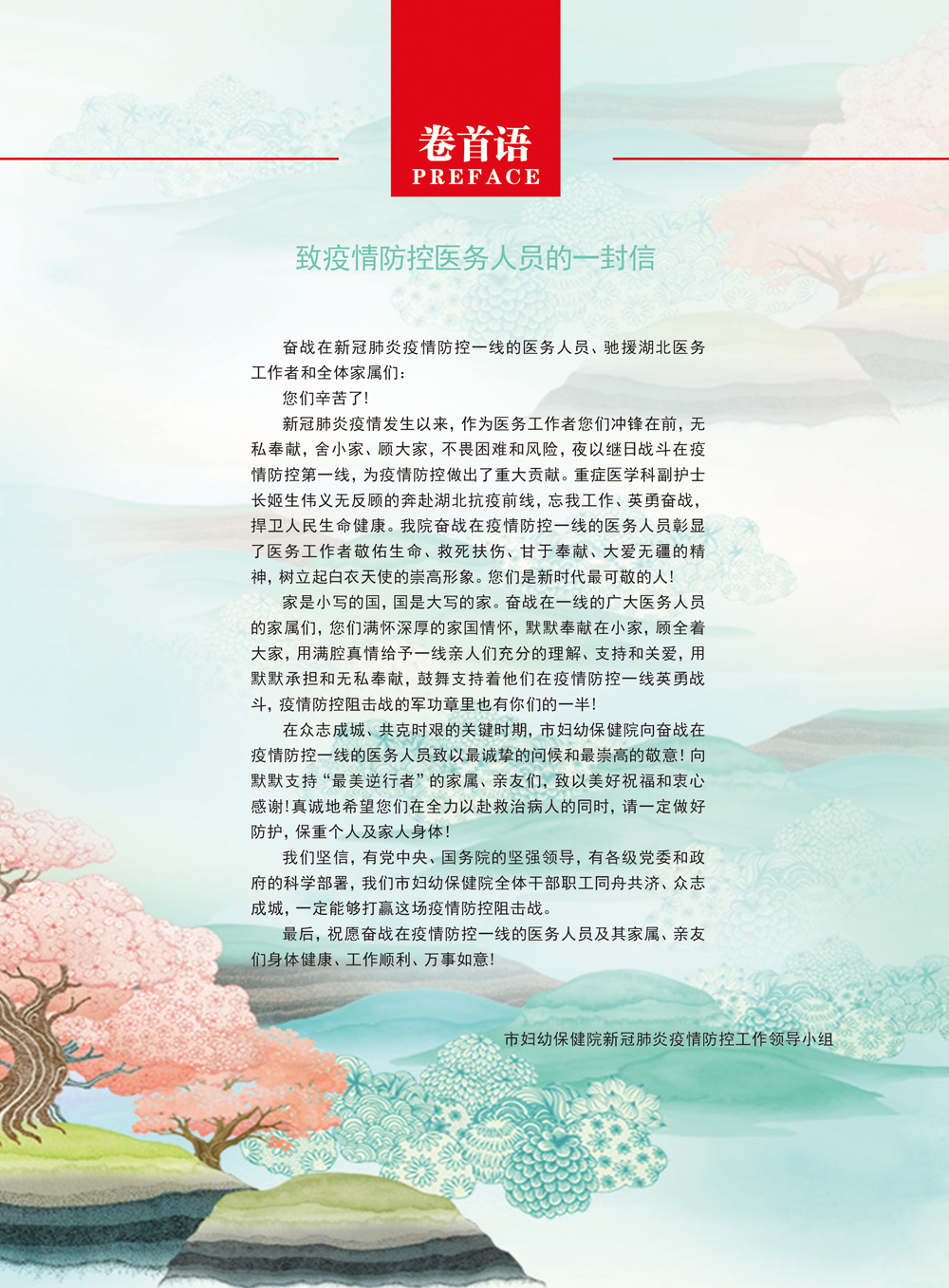 卷首语
PREFACE

致疫情防控医务人员的一封信

奋战在新冠肺炎疫情防控一线的医务人员、驰援湖北医务工作者和全体家属们：

您们辛苦了！

新冠肺炎疫情发生以来，作为医务工作者您们冲锋在前，无私奉献，舍小家、顾大家，不畏困难和风险，夜以继日战斗在疫情防控第一线，为疫情防控做出了重大贡献。重症医学科副护士长姬生伟义无反顾的奔赴湖北抗疫前线，忘我工作、英勇奋战，捍卫人民生命健康。我院奋战在疫情防控一线的医务人员彰显了医务工作者敬佑生命、救死扶伤、甘于奉献、大爱无疆的精神，树立起白衣天使的崇高形象。您们是新时代最可敬的人！

家是小写的国，国是大写的家。奋战在一线的广大医务人员的家属们，您们满怀深厚的家国情怀，默默奉献在小家，顾全着大家，用满腔真情给予一线亲人们充分的理解、支持和关爱，用默默承担和无私奉献，鼓舞支持着他们在疫情防控一线英勇战斗，疫情防控阻击战的军功章里也有你们的一半！

在众志成城、共克时艰的关键时期，市妇幼保健院向奋战在疫情防控一线的医务人员致以最诚挚的问候和最崇高的敬意！向默默支持“最美逆行者”的家属、亲友们，致以美好祝福和衷心感谢！真诚地希望您们在全力以赴救治病人的同时，请一定做好防护，保重个人及家人身体！

我们坚信，有党中央、国务院的坚强领导，有各级党委和政府的科学部署，我们市妇幼保健院全体干部职工同舟共济、众志成城，一定能够打赢这场疫情防控阻击战。

最后，祝愿奋战在疫情防控一线的医务人员及其家属、亲友们身体健康、工作顺利、万事如意！

市妇幼保健院新冠肺炎疫情防控工作领导小组